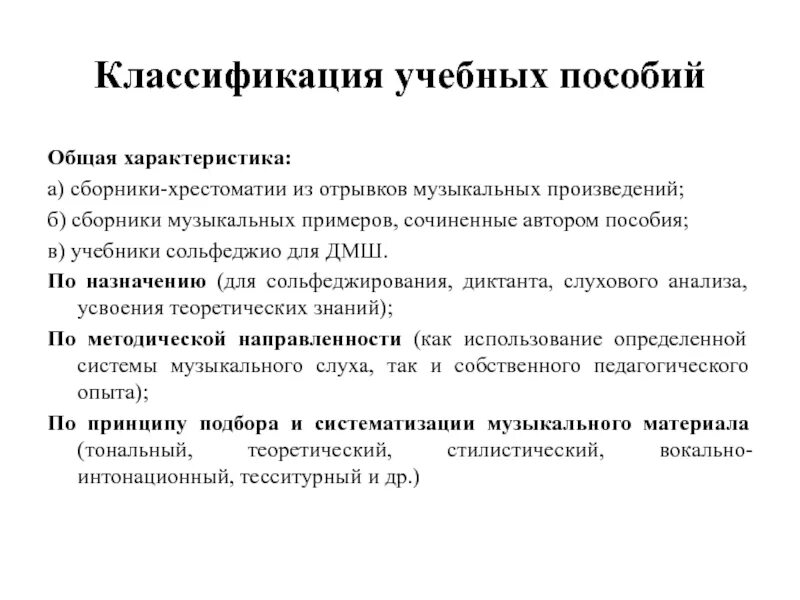 Классификация учебных пособий

Общая характеристика:

а) сборники-хрестоматии из отрывков музыкальных произведений;

б) сборники музыкальных примеров, сочиненные автором пособия;

в) учебники сольфеджио для ДМШ.

По назначению (для сольфеджирования, диктанта, слухового анализа, усвоения теоретических знаний);

По методической направленности (как использование определенной системы музыкального слуха, так и собственного педагогического опыта);

По принципу подбора и систематизации музыкального материала (тональный, теоретический, стилистический, вокально-интонационный, тесситурный и др.)